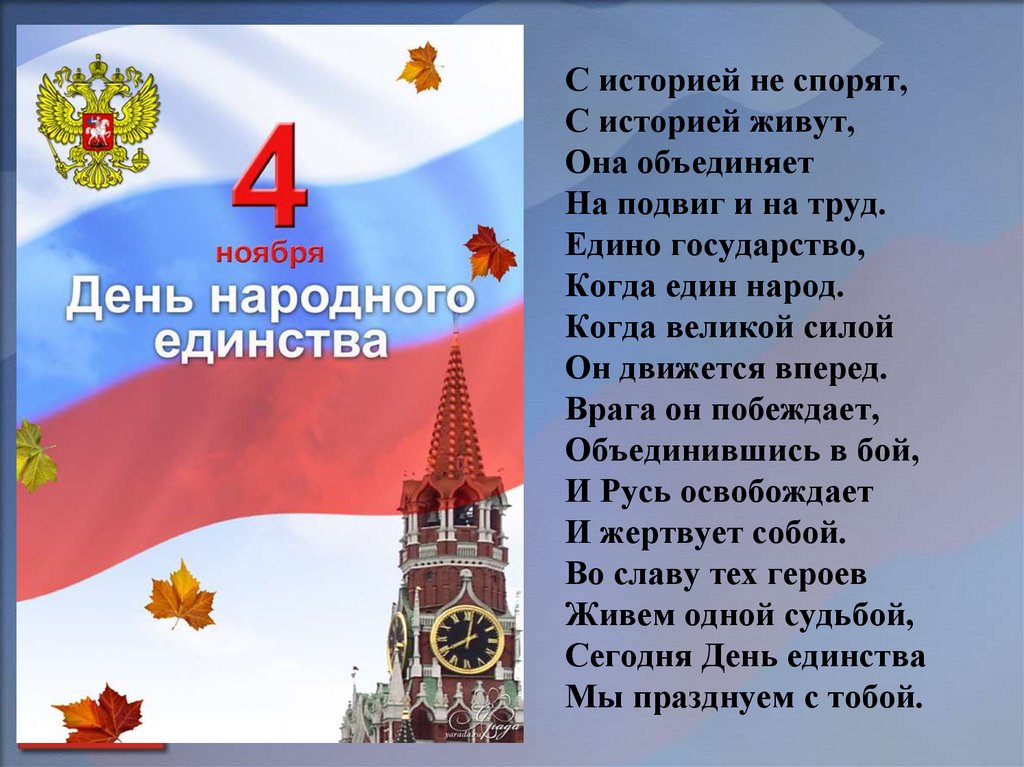 4
ноября
День народного единства

С историей не спорят,
С историей живут,
Она объединяет
На подвиг и на труд.
Едино государство,
Когда един народ.
Когда великой силой
Он движется вперед.
Врага он побеждает,
Объединившись в бой,
И Русь освобождает
И жертвует собой.
Во славу тех героев
Живем одной судьбой,
Сегодня День единства
Мы празднуем с тобой.